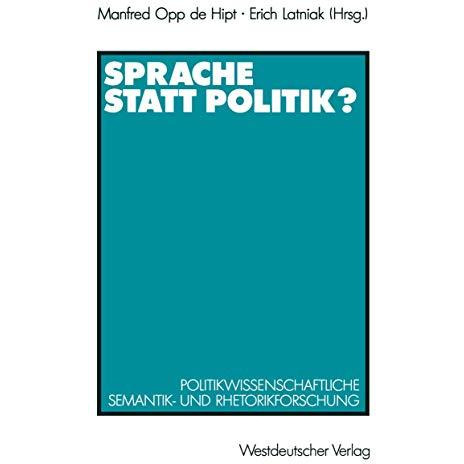 Manfred Opp de Hipt · Erich Latniak (Hrsg.)

SPRACHE STATT POLITIK?

POLITIKWISSENSCHAFTLICHE SEMANTIK- UND RHETORIKFORSCHUNG

Westdeutscher Verlag